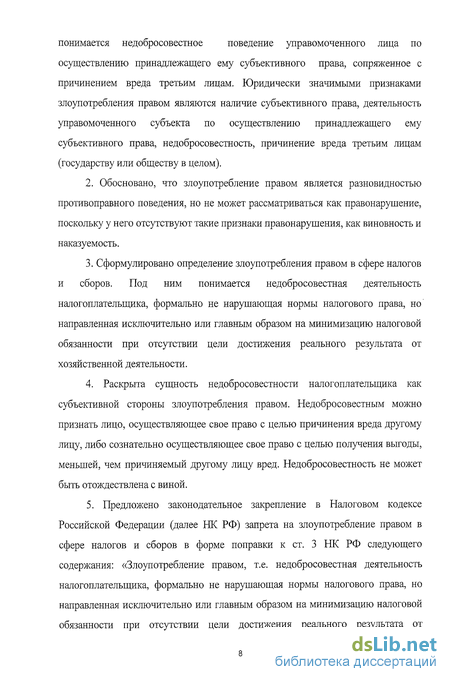 понимается недобросовестное поведение управомоченного лица по осуществлению принадлежащего ему субъективного права, сопряженное с причинением вреда третьим лицам. Юридически значимыми признаками злоупотребления правом являются наличие субъективного права, деятельность управомоченного субъекта по осуществлению принадлежащего ему субъективного права, недобросовестность, причинение вреда третьим лицам (государству или обществу в целом).

2. Обосновано, что злоупотребление правом является разновидностью противоправного поведения, но не может рассматриваться как правонарушение, поскольку у него отсутствуют такие признаки правонарушения, как виновность и наказуемость.

3. Сформулировано определение злоупотребления правом в сфере налогов и сборов. Под ним понимается недобросовестная деятельность налогоплательщика, формально не нарушающая нормы налогового права, но направленная исключительно или главным образом на минимизацию налоговой обязанности при отсутствии цели достижения реального результата от хозяйственной деятельности.

4. Раскрыта сущность недобросовестности налогоплательщика как субъективной стороны злоупотребления правом. Недобросовестным можно признать лицо, осуществляющее свое право с целью причинения вреда другому лицу, либо сознательно осуществляющее свое право с целью получения выгоды, меньшей, чем причиняемый другому лицу вред. Недобросовестность не может быть отождествлена с виной.

5. Предложено законодательное закрепление в Налоговом кодексе Российской Федерации (далее НК РФ) запрета на злоупотребление правом в сфере налогов и сборов в форме поправки к ст. 3 НК РФ следующего содержания: «Злоупотребление правом, т.е. недобросовестная деятельность налогоплательщика, формально не нарушающая нормы налогового права, но направленная исключительно или главным образом на минимизацию налоговой обязанности при отсутствии цели достижения реального результата от

8

dsLib.net
библиотека диссертаций